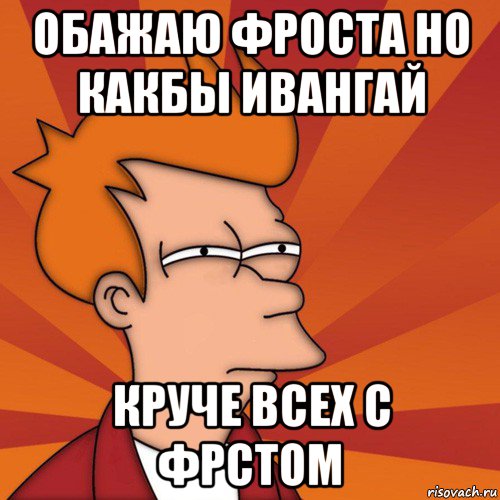 ОБАЖАЮ ФРОСТА НО КАКБЫ ИВАНГАЙ

КРУЧЕ ВСЕХ С ФРСТОМ

risovach.ru